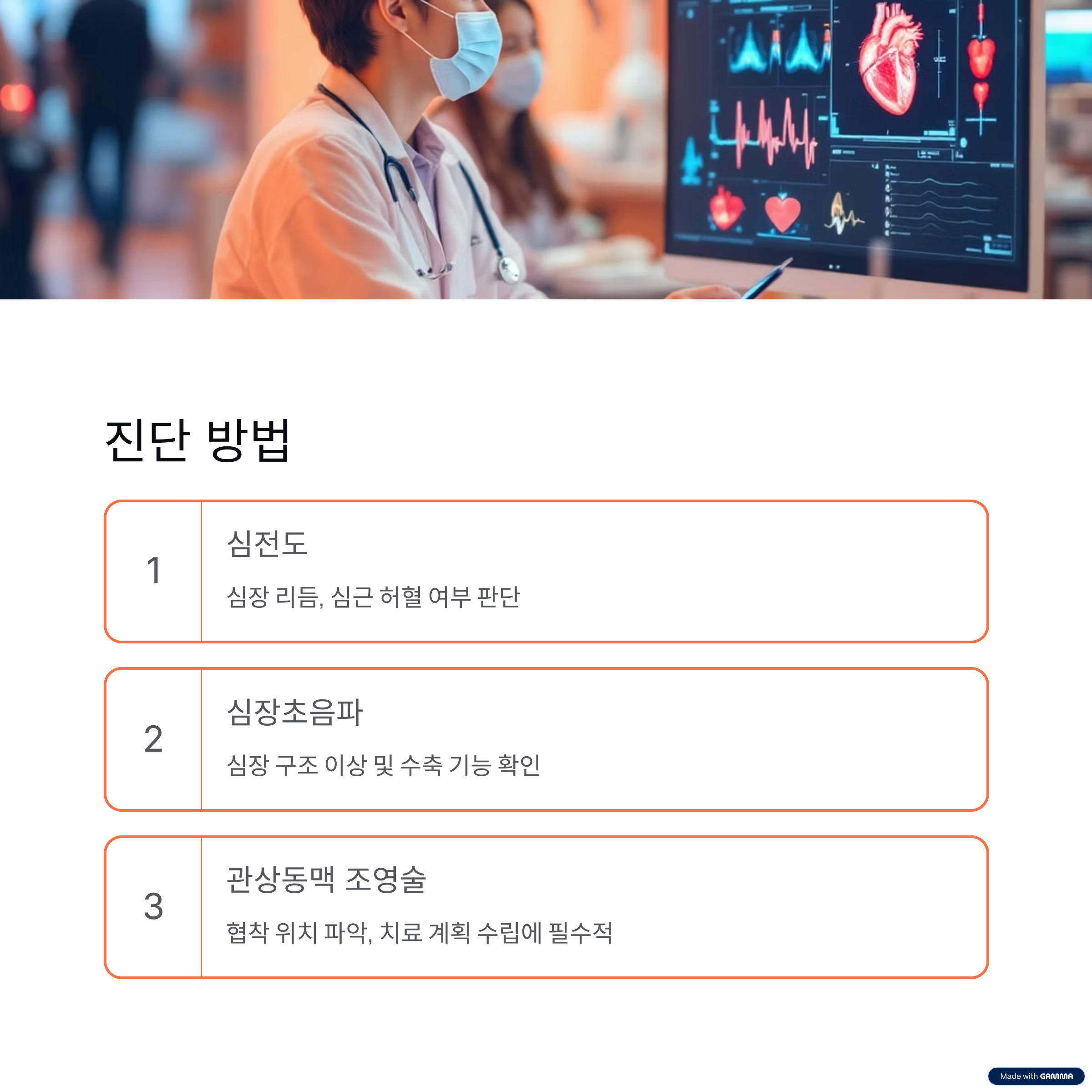 진단 방법

1

심전도

심장 리듬, 심근 허혈 여부 판단

2

심장초음파

심장 구조 이상 및 수축 기능 확인

3

관상동맥 조영술

협착 위치 파악, 치료 계획 수립에 필수적

Made with GAMMA